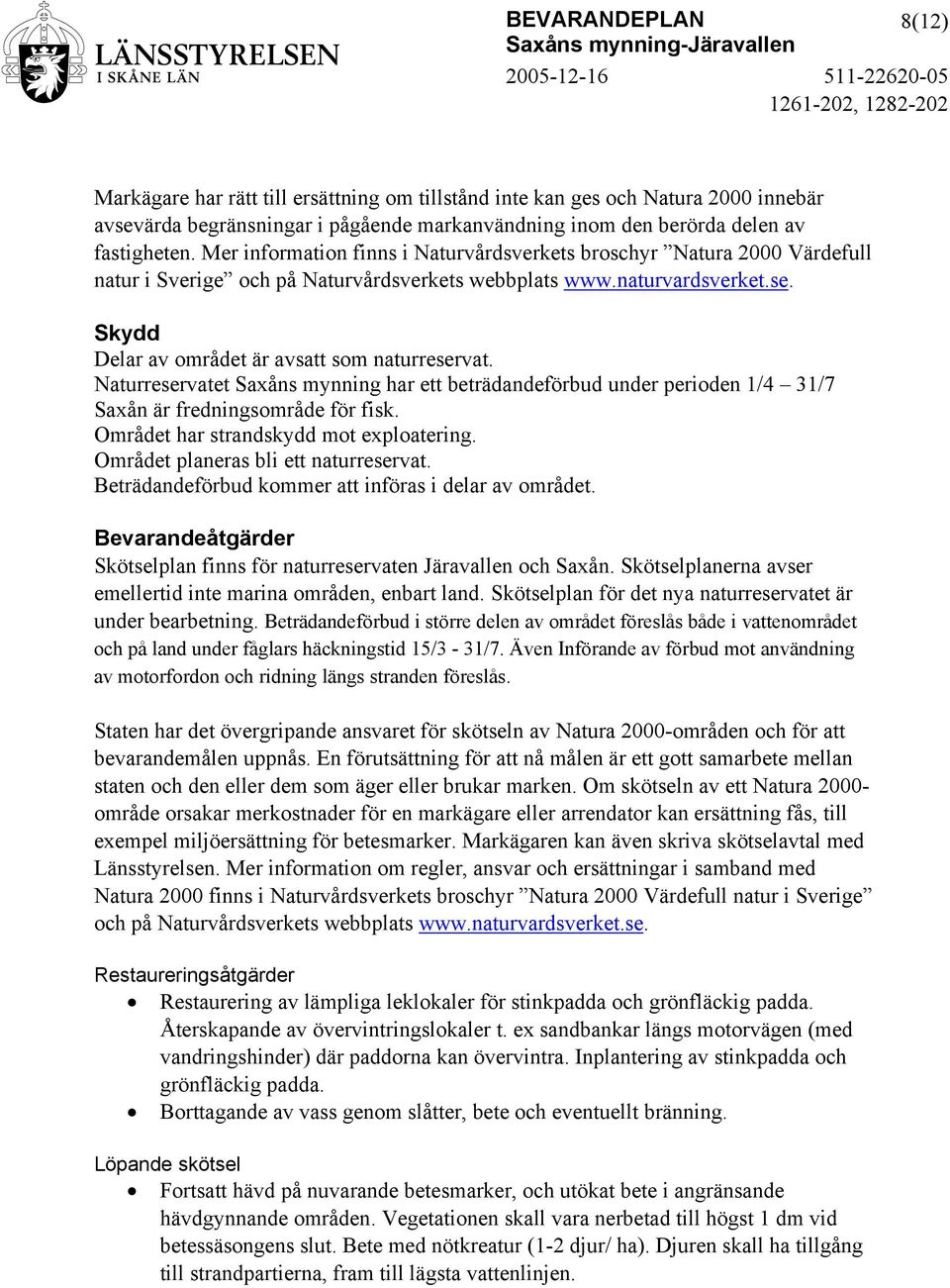 LÄNSSTYRELSEN
I SKÅNE LÄN

BEVARANDEPLAN
Saxåns mynning-Järavallen

8(12)

2005-12-16

511-22620-05
1261-202, 1282-202

Markägare har rätt till ersättning om tillstånd inte kan ges och Natura 2000 innebär avsevärda begränsningar i pågående markanvändning inom den berörda delen av fastigheten. Mer information finns i Naturvårdsverkets broschyr ”Natura 2000 Värdefull natur i Sverige” och på Naturvårdsverkets webbplats www.naturvardsverket.se.

Skydd
Delar av området är avsatt som naturreservat.
Naturreservatet Saxåns mynning har ett beträdandeförbud under perioden 1/4 – 31/7
Saxån är fredningsområde för fisk.
Området har strandskydd mot exploatering.
Området planeras bli ett naturreservat.
Beträdandeförbud kommer att införas i delar av området.

Bevarandeåtgärder
Skötselplan finns för naturreservaten Järavallen och Saxån. Skötselplanerna avser emellertid inte marina områden, enbart land. Skötselplan för det nya naturreservatet är under bearbetning. Beträdandeförbud i större delen av området föreslås både i vattenområdet och på land under fåglars häckningstid 15/3 - 31/7. Även Införande av förbud mot användning av motorfordon och ridning längs stranden föreslås.

Staten har det övergripande ansvaret för skötseln av Natura 2000-områden och för att bevarandemålen uppnås. En förutsättning för att nå målen är ett gott samarbete mellan staten och den eller dem som äger eller brukar marken. Om skötseln av ett Natura 2000-område orsakar merkostnader för en markägare eller arrendator kan ersättning fås, till exempel miljöersättning för betesmarker. Markägaren kan även skriva skötselavtal med Länsstyrelsen. Mer information om regler, ansvar och ersättningar i samband med Natura 2000 finns i Naturvårdsverkets broschyr ”Natura 2000 Värdefull natur i Sverige” och på Naturvårdsverkets webbplats www.naturvardsverket.se.

Restaureringsåtgärder
• Restaurering av lämpliga leklokaler för stinkpadda och grönfläckig padda. Återskapande av övervintringslokaler t. ex sandbankar längs motorvägen (med vandringshinder) där paddorna kan övervintra. Inplantering av stinkpadda och grönfläckig padda.
• Borttagande av vass genom slåtter, bete och eventuellt bränning.

Löpande skötsel
• Fortsatt hävd på nuvarande betesmarker, och utökat bete i angränsande hävdgynnande områden. Vegetationen skall vara nerbetad till högst 1 dm vid betessäsongens slut. Bete med nötkreatur (1-2 djur/ ha). Djuren skall ha tillgång till strandpartierna, fram till lägsta vattenlinjen.